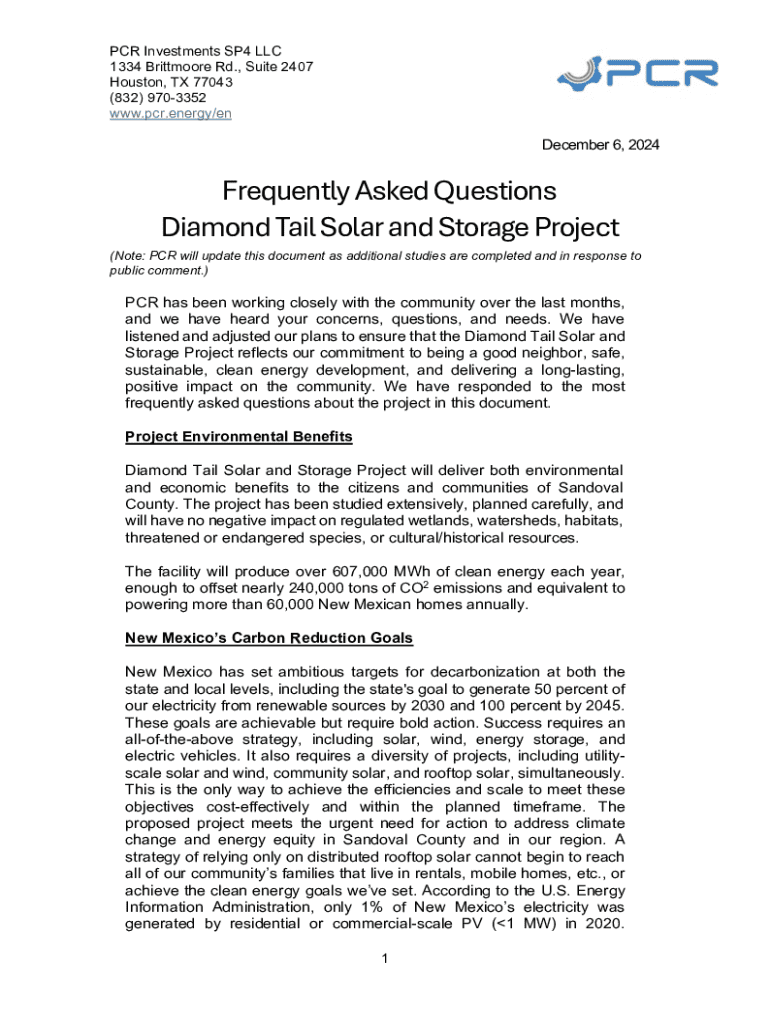 PCR Investments SP4 LLC
1334 Brittmoore Rd., Suite 2407
Houston, TX 77043
(832) 970-3352
www.pcr.energy/en

PCR

December 6, 2024

Frequently Asked Questions
Diamond Tail Solar and Storage Project

(Note: PCR will update this document as additional studies are completed and in response to public comment.)

PCR has been working closely with the community over the last months, and we have heard your concerns, questions, and needs. We have listened and adjusted our plans to ensure that the Diamond Tail Solar and Storage Project reflects our commitment to being a good neighbor, safe, sustainable, clean energy development, and delivering a long-lasting, positive impact on the community. We have responded to the most frequently asked questions about the project in this document.

Project Environmental Benefits

Diamond Tail Solar and Storage Project will deliver both environmental and economic benefits to the citizens and communities of Sandoval County. The project has been studied extensively, planned carefully, and will have no negative impact on regulated wetlands, watersheds, habitats, threatened or endangered species, or cultural/historical resources.

The facility will produce over 607,000 MWh of clean energy each year, enough to offset nearly 240,000 tons of $CO^2$ emissions and equivalent to powering more than 60,000 New Mexican homes annually.

New Mexico's Carbon Reduction Goals

New Mexico has set ambitious targets for decarbonization at both the state and local levels, including the state's goal to generate 50 percent of our electricity from renewable sources by 2030 and 100 percent by 2045. These goals are achievable but require bold action. Success requires an all-of-the-above strategy, including solar, wind, energy storage, and electric vehicles. It also requires a diversity of projects, including utility-scale solar and wind, community solar, and rooftop solar, simultaneously. This is the only way to achieve the efficiencies and scale to meet these objectives cost-effectively and within the planned timeframe. The proposed project meets the urgent need for action to address climate change and energy equity in Sandoval County and in our region. A strategy of relying only on distributed rooftop solar cannot begin to reach all of our community's families that live in rentals, mobile homes, etc., or achieve the clean energy goals we've set. According to the U.S. Energy Information Administration, only 1% of New Mexico's electricity was generated by residential or commercial-scale PV (<1 MW) in 2020.

1